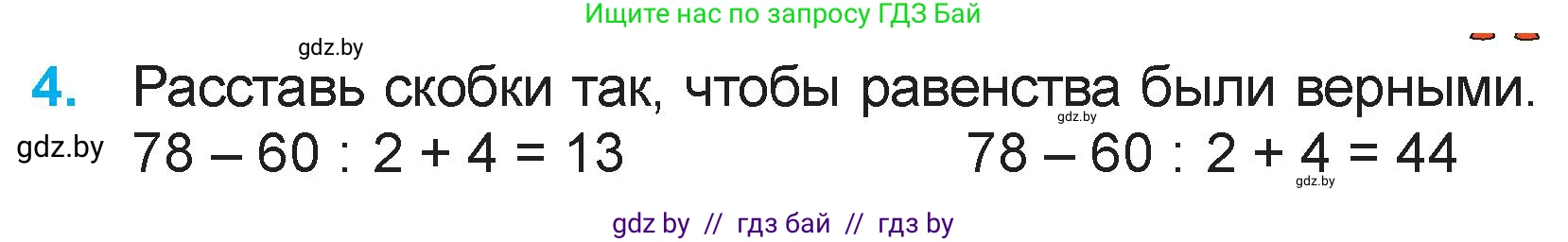 Ищите нас по запросу ГДЗ Бай

gdz.by

4. Расставь скобки так, чтобы равенства были верными.

gdz.by

gdz.by $78 - 60 : 2 + 4 = 13$

$78 - 60 : 2 + 4 = 44$

gdz.by

gdz by // гдз бай // гдз by